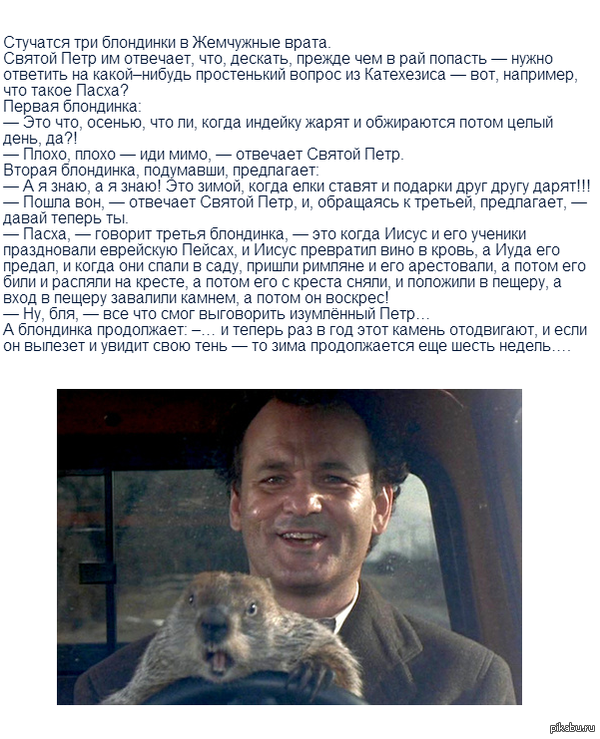 Стучатся три блондинки в Жемчужные врата.
Святой Петр им отвечает, что, дескать, прежде чем в рай попасть — нужно ответить на какой–нибудь простенький вопрос из Катехезиса — вот, например, что такое Пасха?
Первая блондинка:
— Это что, осенью, что ли, когда индейку жарят и обжираются потом целый день, да?!
— Плохо, плохо — иди мимо, — отвечает Святой Петр.
Вторая блондинка, подумавши, предлагает:
— А я знаю, а я знаю! Это зимой, когда елки ставят и подарки друг другу дарят!!!
— Пошла вон, — отвечает Святой Петр, и, обращаясь к третьей, предлагает, — давай теперь ты.
— Пасха, — говорит третья блондинка, — это когда Иисус и его ученики праздновали еврейскую Пейсах, и Иисус превратил вино в кровь, а Иуда его предал, и когда они спали в саду, пришли римляне и его арестовали, а потом его били и распяли на кресте, а потом его с креста сняли, и положили в пещеру, а вход в пещеру завалили камнем, а потом он воскрес!
— Ну, бля, — все что смог выговорить изумлённый Петр…
А блондинка продолжает: –… и теперь раз в год этот камень отодвигают, и если он вылезет и увидит свою тень — то зима продолжается еще шесть недель….

pikabu.ru